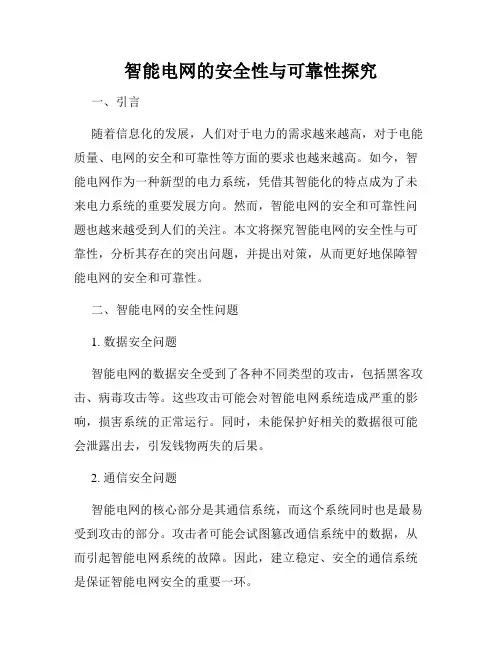 智能电网的安全性与可靠性探究

一、引言

随着信息化的发展，人们对于电力的需求越来越高，对于电能质量、电网的安全和可靠性等方面的要求也越来越高。如今，智能电网作为一种新型的电力系统，凭借其智能化的特点成为了未来电力系统的重要发展方向。然而，智能电网的安全和可靠性问题也越来越受到人们的关注。本文将探究智能电网的安全性与可靠性，分析其存在的突出问题，并提出对策，从而更好地保障智能电网的安全和可靠性。

二、智能电网的安全性问题

1. 数据安全问题

智能电网的数据安全受到了各种不同类型的攻击，包括黑客攻击、病毒攻击等。这些攻击可能会对智能电网系统造成严重的影响，损害系统的正常运行。同时，未能保护好相关的数据很可能会泄露出去，引发钱物两失的后果。

2. 通信安全问题

智能电网的核心部分是其通信系统，而这个系统同时也是最易受到攻击的部分。攻击者可能会试图篡改通信系统中的数据，从而引起智能电网系统的故障。因此，建立稳定、安全的通信系统是保证智能电网安全的重要一环。